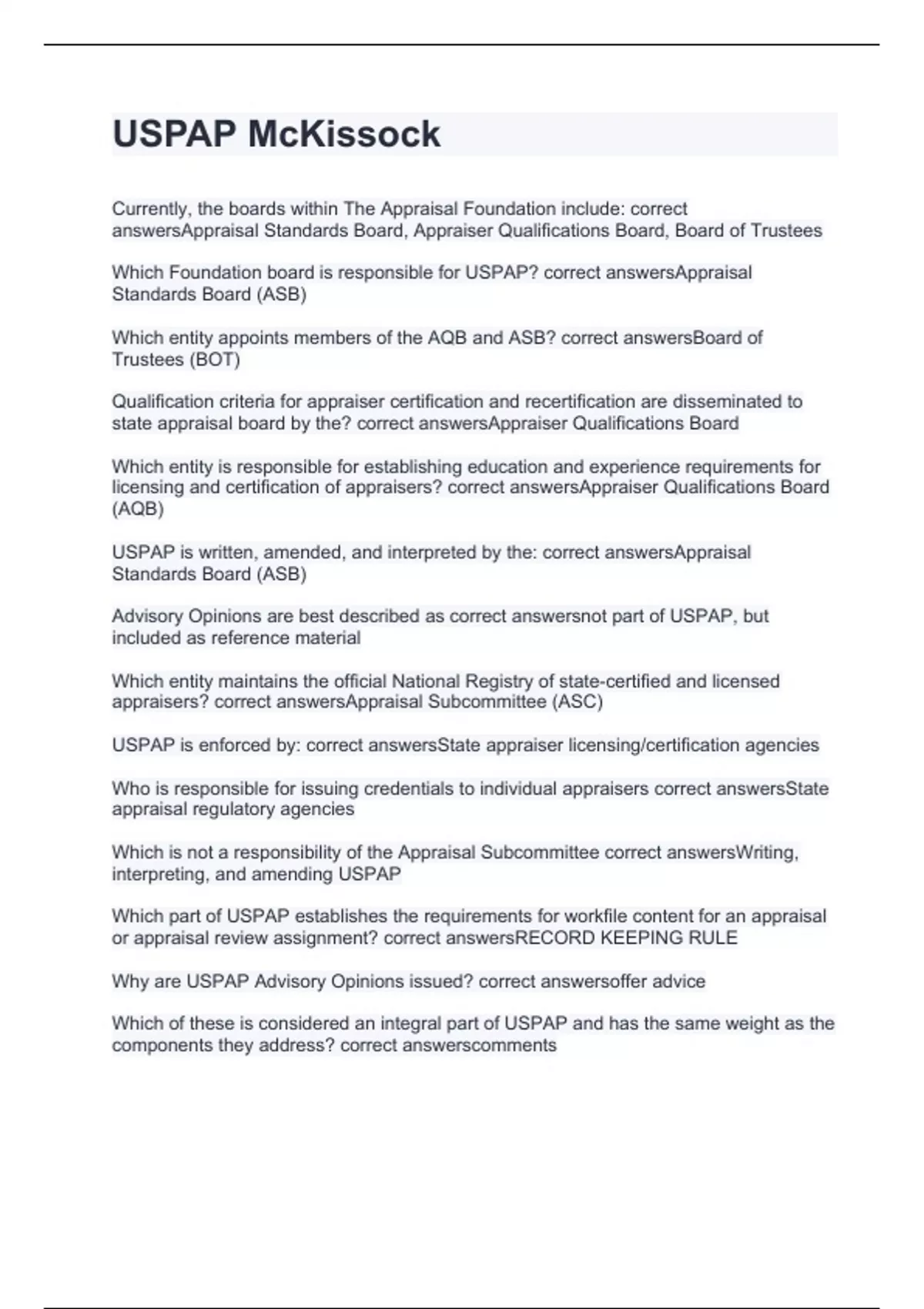 USPAP McKissock

Currently, the boards within The Appraisal Foundation include: correct answersAppraisal Standards Board, Appraiser Qualifications Board, Board of Trustees

Which Foundation board is responsible for USPAP? correct answersAppraisal Standards Board (ASB)

Which entity appoints members of the AQB and ASB? correct answersBoard of Trustees (BOT)

Qualification criteria for appraiser certification and recertification are disseminated to state appraisal board by the? correct answersAppraiser Qualifications Board

Which entity is responsible for establishing education and experience requirements for licensing and certification of appraisers? correct answersAppraiser Qualifications Board (AQB)

USPAP is written, amended, and interpreted by the: correct answersAppraisal Standards Board (ASB)

Advisory Opinions are best described as correct answersnot part of USPAP, but included as reference material

Which entity maintains the official National Registry of state-certified and licensed appraisers? correct answersAppraisal Subcommittee (ASC)

USPAP is enforced by: correct answersState appraiser licensing/certification agencies

Who is responsible for issuing credentials to individual appraisers correct answersState appraisal regulatory agencies

Which is not a responsibility of the Appraisal Subcommittee correct answersWriting, interpreting, and amending USPAP

Which part of USPAP establishes the requirements for workfile content for an appraisal or appraisal review assignment? correct answersRECORD KEEPING RULE

Why are USPAP Advisory Opinions issued? correct answersoffer advice

Which of these is considered an integral part of USPAP and has the same weight as the components they address? correct answerscomments